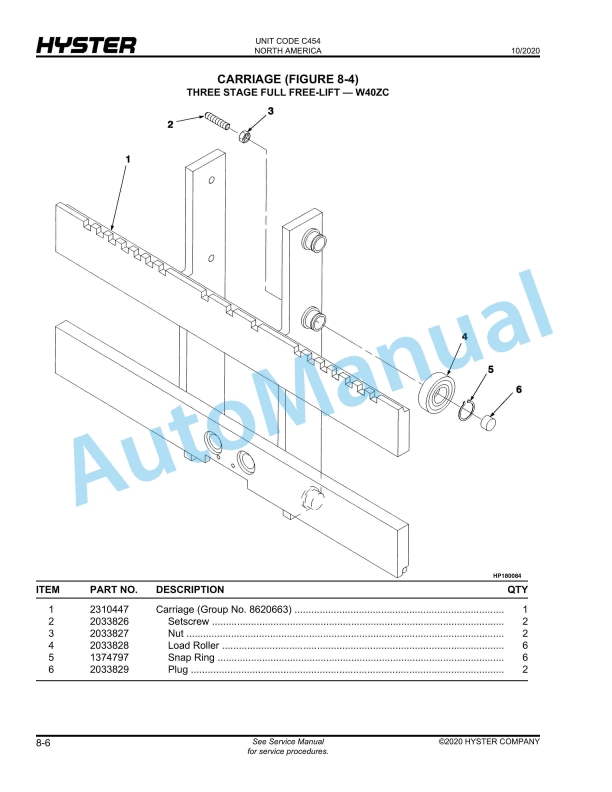 HYSTER

UNIT CODE C454
NORTH AMERICA

10/2020

CARRIAGE (FIGURE 8-4)
THREE STAGE FULL FREE-LIFT — W40ZC

2
3
1
4
5
6

HP180084

| ITEM | PART NO. | DESCRIPTION | QTY |
|---|---|---|---|
| 1 | 2310447 | Carriage (Group No. 8620663) | 1 |
| 2 | 2033826 | Setscrew | 2 |
| 3 | 2033827 | Nut | 2 |
| 4 | 2033828 | Load Roller | 6 |
| 5 | 1374797 | Snap Ring | 6 |
| 6 | 2033829 | Plug | 2 |

8-6

See Service Manual
for service procedures.

©2020 HYSTER COMPANY

AutoManual